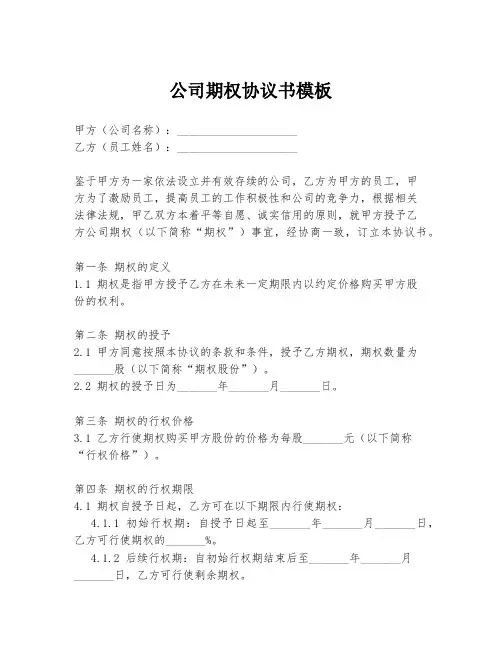 公司期权协议书模板

甲方（公司名称）：____________________
乙方（员工姓名）：____________________

鉴于甲方为一家依法设立并有效存续的公司，乙方为甲方的员工，甲方为了激励员工，提高员工的工作积极性和公司的竞争力，根据相关法律法规，甲乙双方本着平等自愿、诚实信用的原则，就甲方授予乙方公司期权（以下简称“期权”）事宜，经协商一致，订立本协议书。

第一条 期权的定义
1.1 期权是指甲方授予乙方在未来一定期限内以约定价格购买甲方股份的权利。

第二条 期权的授予
2.1 甲方同意按照本协议的条款和条件，授予乙方期权，期权数量为_______股（以下简称“期权股份”）。
2.2 期权的授予日为_______年_______月_______日。

第三条 期权的行权价格
3.1 乙方行使期权购买甲方股份的价格为每股_______元（以下简称“行权价格”）。

第四条 期权的行权期限
4.1 期权自授予日起，乙方可在以下期限内行使期权：
4.1.1 初始行权期：自授予日起至_______年_______月_______日，乙方可行使期权的_______%。
4.1.2 后续行权期：自初始行权期结束后至_______年_______月_______日，乙方可行使剩余期权。